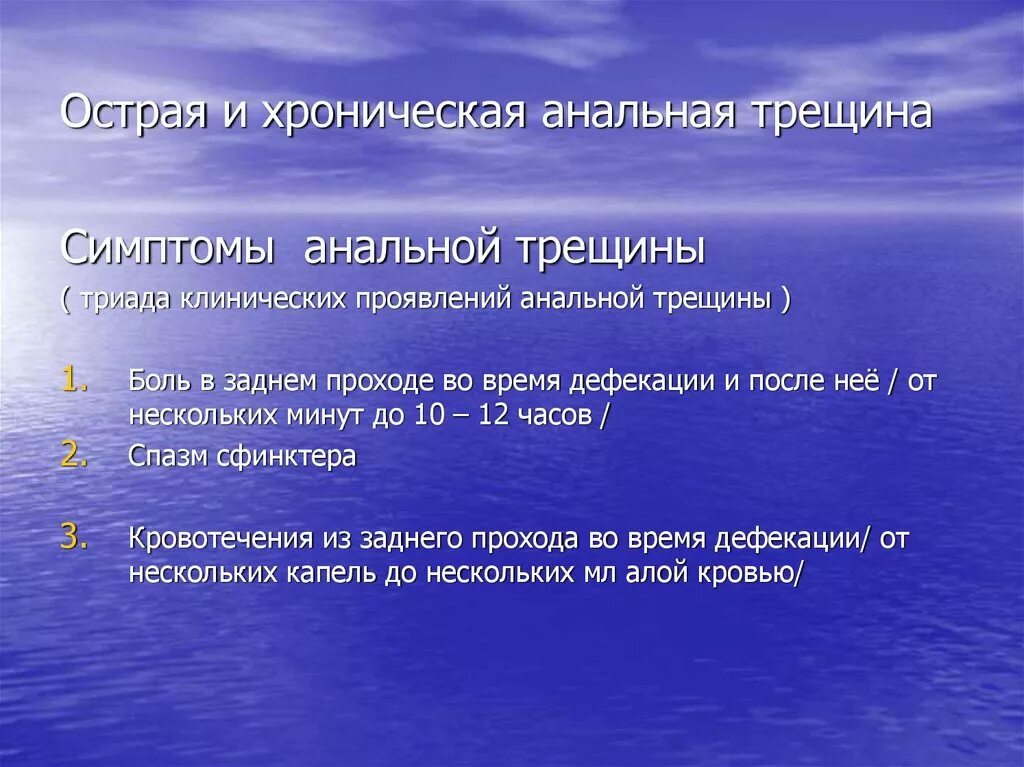 Острая и хроническая анальная трещина

Симптомы анальной трещины

( триада клинических проявлений анальной трещины )

1. Боль в заднем проходе во время дефекации и после неё / от нескольких минут до 10 – 12 часов /
2. Спазм сфинктера

3. Кровотечения из заднего прохода во время дефекации/ от нескольких капель до нескольких мл алой кровью/